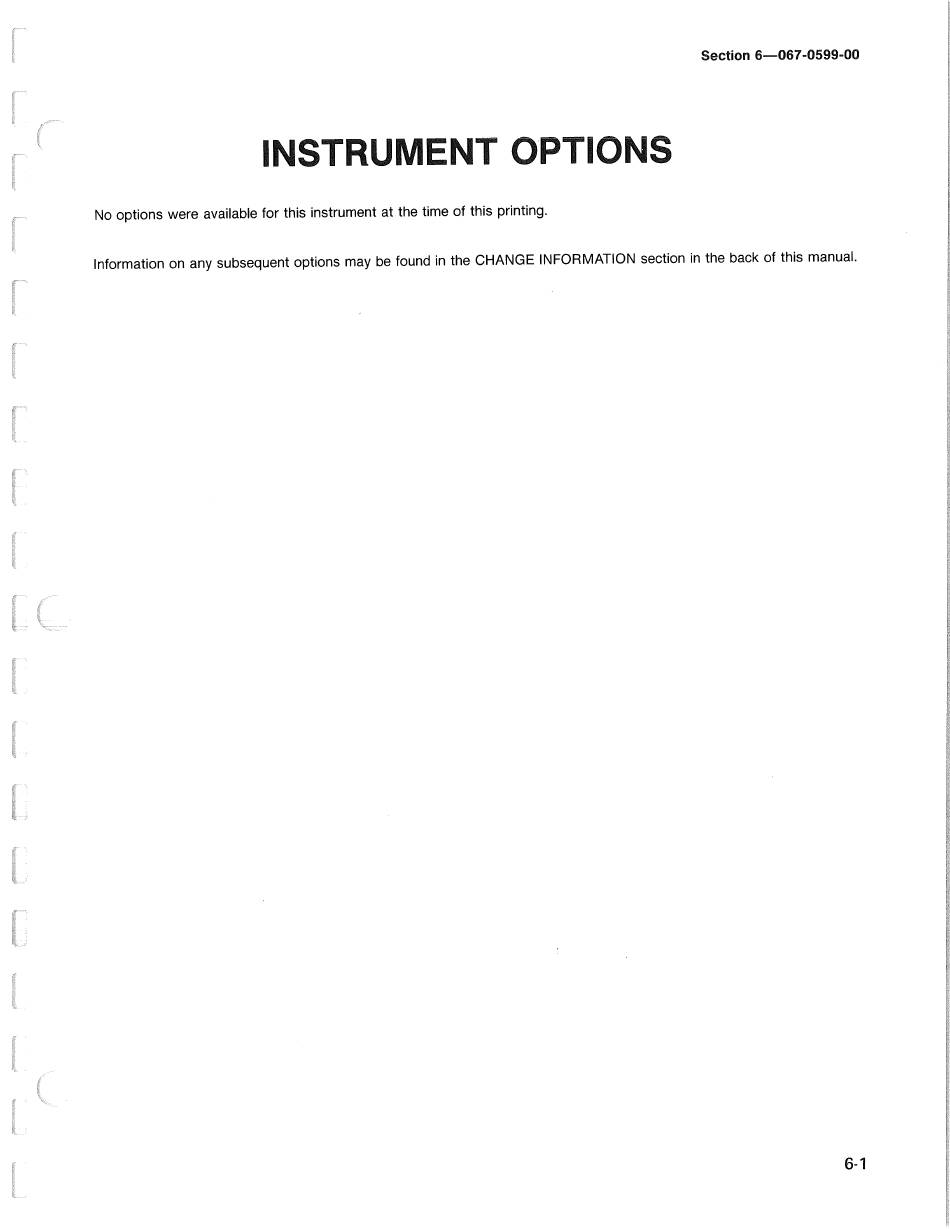 Section 6—067-0599-00

INSTRUMENT OPTIONS

No options were available for this instrument at the time of this printing.

Information on any subsequent options may be found in the CHANGE INFORMATION section in the back of this manual.

6-1